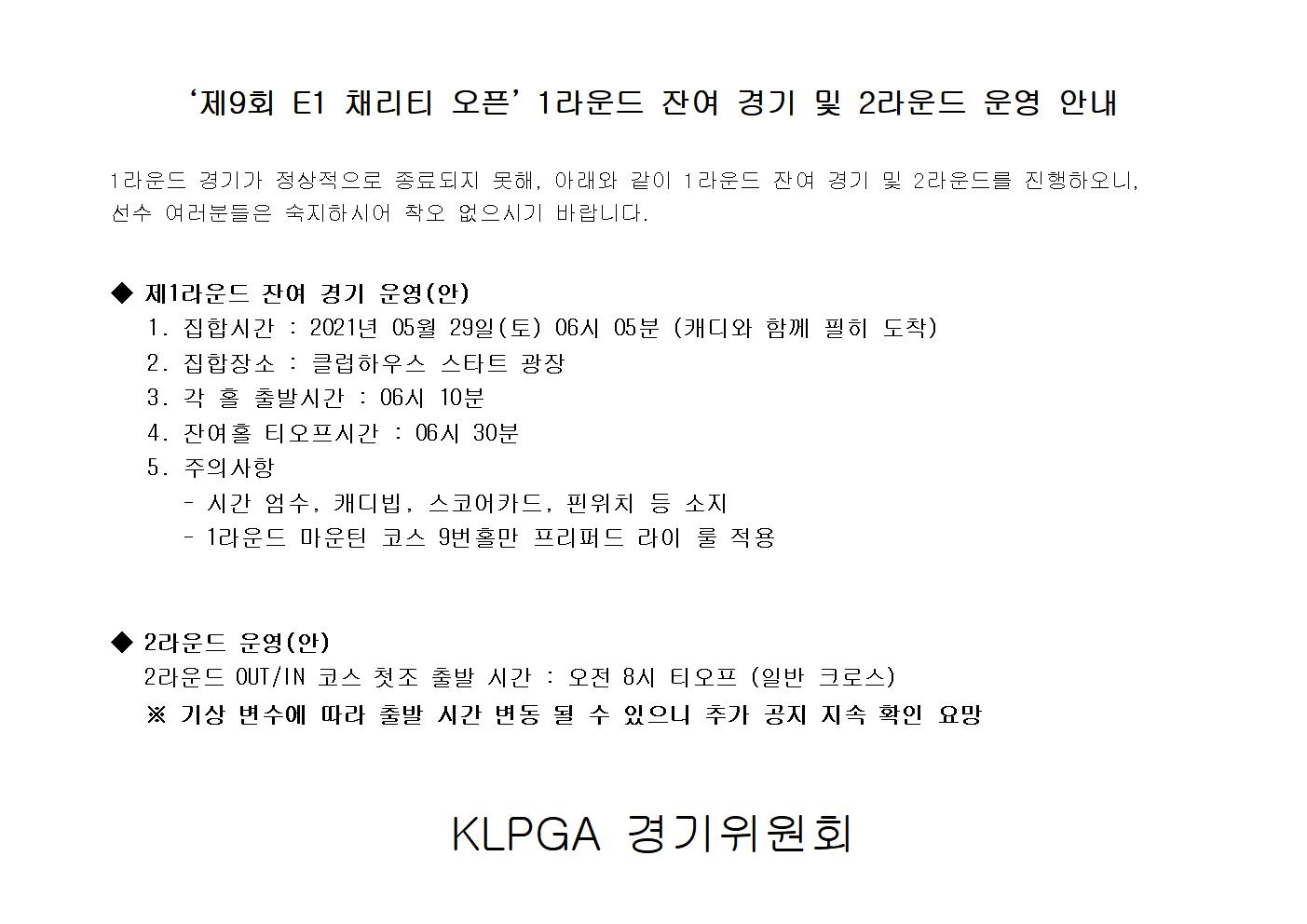 ‘제9회 E1 채리티 오픈’ 1라운드 잔여 경기 및 2라운드 운영 안내

1라운드 경기가 정상적으로 종료되지 못해, 아래와 같이 1라운드 잔여 경기 및 2라운드를 진행하오니, 선수 여러분들은 숙지하시어 착오 없으시기 바랍니다.

◆ 제1라운드 잔여 경기 운영(안)
1. 집합시간 : 2021년 05월 29일(토) 06시 05분 (캐디와 함께 필히 도착)
2. 집합장소 : 클럽하우스 스타트 광장
3. 각 홀 출발시간 : 06시 10분
4. 잔여홀 티오프시간 : 06시 30분
5. 주의사항
- 시간 엄수, 캐디빕, 스코어카드, 핀위치 등 소지
- 1라운드 마운틴 코스 9번홀만 프리퍼드 라이 룰 적용

◆ 2라운드 운영(안)
2라운드 OUT/IN 코스 첫조 출발 시간 : 오전 8시 티오프 (일반 크로스)
※ 기상 변수에 따라 출발 시간 변동 될 수 있으니 추가 공지 지속 확인 요망

KLPGA 경기위원회